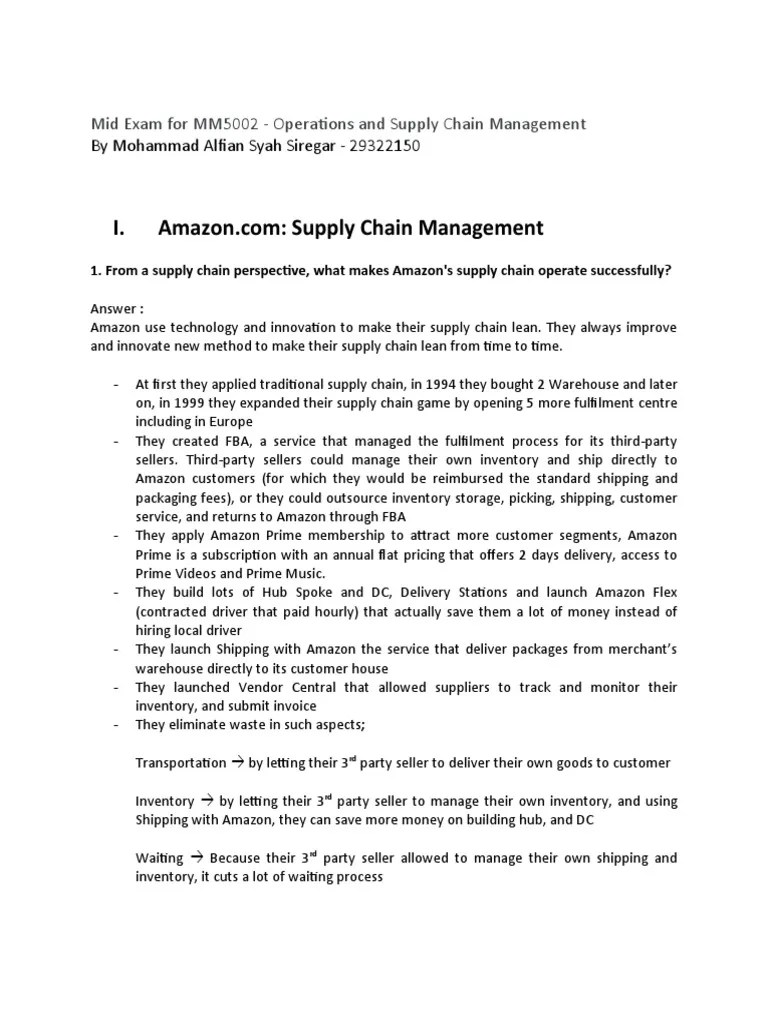 Mid Exam for MM5002 - Operations and Supply Chain Management
By Mohammad Alfian Syah Siregar - 29322150

I. Amazon.com: Supply Chain Management

1. From a supply chain perspective, what makes Amazon's supply chain operate successfully?

Answer :
Amazon use technology and innovation to make their supply chain lean. They always improve and innovate new method to make their supply chain lean from time to time.

- At first they applied traditional supply chain, in 1994 they bought 2 Warehouse and later on, in 1999 they expanded their supply chain game by opening 5 more fulfilment centre including in Europe
- They created FBA, a service that managed the fulfilment process for its third-party sellers. Third-party sellers could manage their own inventory and ship directly to Amazon customers (for which they would be reimbursed the standard shipping and packaging fees), or they could outsource inventory storage, picking, shipping, customer service, and returns to Amazon through FBA
- They apply Amazon Prime membership to attract more customer segments, Amazon Prime is a subscription with an annual flat pricing that offers 2 days delivery, access to Prime Videos and Prime Music.
- They build lots of Hub Spoke and DC, Delivery Stations and launch Amazon Flex (contracted driver that paid hourly) that actually save them a lot of money instead of hiring local driver
- They launch Shipping with Amazon the service that deliver packages from merchant's warehouse directly to its customer house
- They launched Vendor Central that allowed suppliers to track and monitor their inventory, and submit invoice
- They eliminate waste in such aspects;

Transportation → by letting their 3$^{rd}$ party seller to deliver their own goods to customer

Inventory → by letting their 3$^{rd}$ party seller to manage their own inventory, and using Shipping with Amazon, they can save more money on building hub, and DC

Waiting → Because their 3$^{rd}$ party seller allowed to manage their own shipping and inventory, it cuts a lot of waiting process